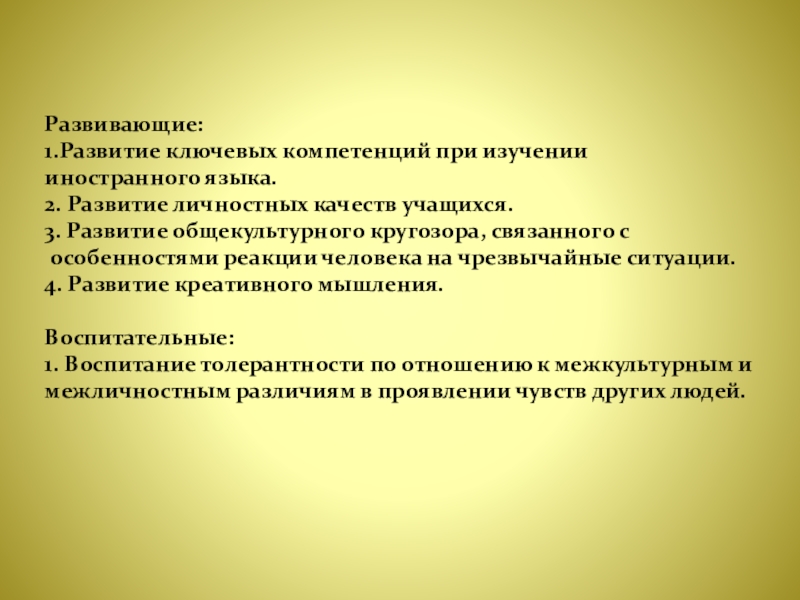 Развивающие:
1.Развитие ключевых компетенций при изучении иностранного языка.
2. Развитие личностных качеств учащихся.
3. Развитие общекультурного кругозора, связанного с особенностями реакции человека на чрезвычайные ситуации.
4. Развитие креативного мышления.

Воспитательные:
1. Воспитание толерантности по отношению к межкультурным и межличностным различиям в проявлении чувств других людей.